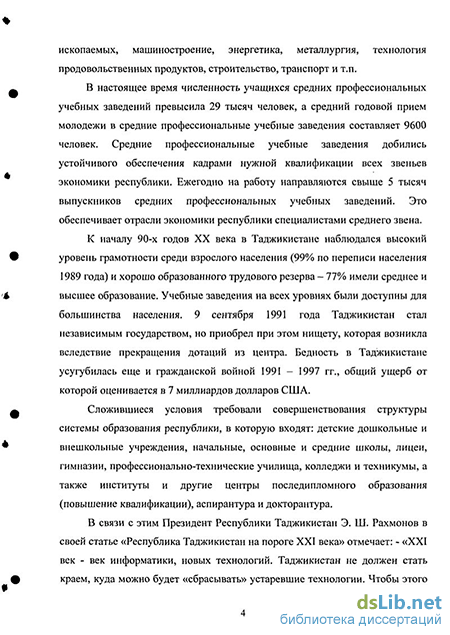 ископаемых, машиностроение, энергетика, металлургия, технология продовольственных продуктов, строительство, транспорт и т.п.

В настоящее время численность учащихся средних профессиональных учебных заведений превысила 29 тысяч человек, а средний годовой прием молодежи в средние профессиональные учебные заведения составляет 9600 человек. Средние профессиональные учебные заведения добились устойчивого обеспечения кадрами нужной квалификации всех звеньев экономики республики. Ежегодно на работу направляются свыше 5 тысяч выпускников средних профессиональных учебных заведений. Это обеспечивает отрасли экономики республики специалистами среднего звена.

К началу 90-х годов XX века в Таджикистане наблюдался высокий уровень грамотности среди взрослого населения (99% по переписи населения 1989 года) и хорошо образованного трудового резерва – 77% имели среднее и высшее образование. Учебные заведения на всех уровнях были доступны для большинства населения. 9 сентября 1991 года Таджикистан стал независимым государством, но приобрел при этом нищету, которая возникла вследствие прекращения дотаций из центра. Бедность в Таджикистане усугубилась еще и гражданской войной 1991 – 1997 гг., общий ущерб от которой оценивается в 7 миллиардов долларов США.

Сложившиеся условия требовали совершенствования структуры системы образования республики, в которую входят: детские дошкольные и внешкольные учреждения, начальные, основные и средние школы, лицеи, гимназии, профессионально-технические училища, колледжи и техникумы, а также институты и другие центры последипломного образования (повышение квалификации), аспирантура и докторантура.

В связи с этим Президент Республики Таджикистан Э. Ш. Рахмонов в своей статье «Республика Таджикистан на пороге XXI века» отмечает: - «XXI век - век информатики, новых технологий. Таджикистан не должен стать краем, куда можно будет «сбрасывать» устаревшие технологии. Чтобы этого

4

dsLib.net
библиотека диссертаций